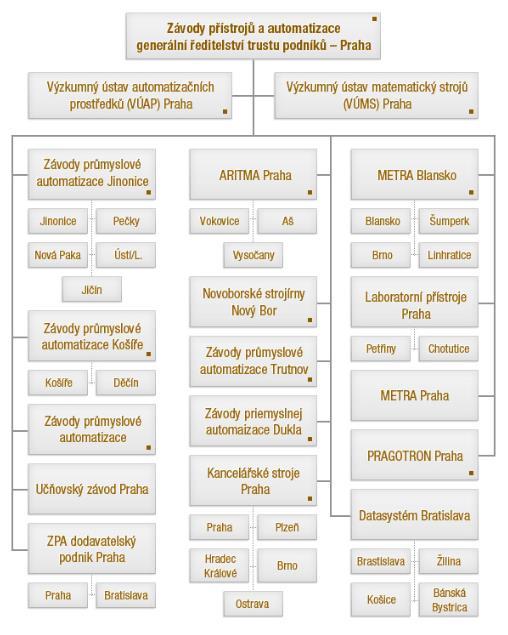 Závody přístrojů a automatizace generální ředitelství trustu podniků – Praha

Výzkumný ústav automatizačních prostředků (VÚAP) Praha

Výzkumný ústav matematický strojů (VÚMS) Praha

Závody průmyslové automatizace Jinonice

Jinonice

Pečky

Nová Paka

Ústí/L.

Jičín

Závody průmyslové automatizace Košíře

Košíře

Děčín

Závody průmyslové automatizace

Učňovský závod Praha

ZPA dodavatelský podnik Praha

Praha

Bratislava

ARITMA Praha

Vokovice

Aš

Vysočany

Novoborské strojírny Nový Bor

Závody průmyslové automatizace Trutnov

Závody priemyslnej automaizace Dukla

Kancelářské stroje Praha

Praha

Plzeň

Hradec Králové

Brno

Ostrava

METRA Blansko

Blansko

Šumperk

Brno

Linhratice

Laboratorní přístroje Praha

Petřiny

Chotutice

METRA Praha

PRAGOTRON Praha

Datasystém Bratislava

Brastislava

Žilina

Košice

Bánská Bystrica